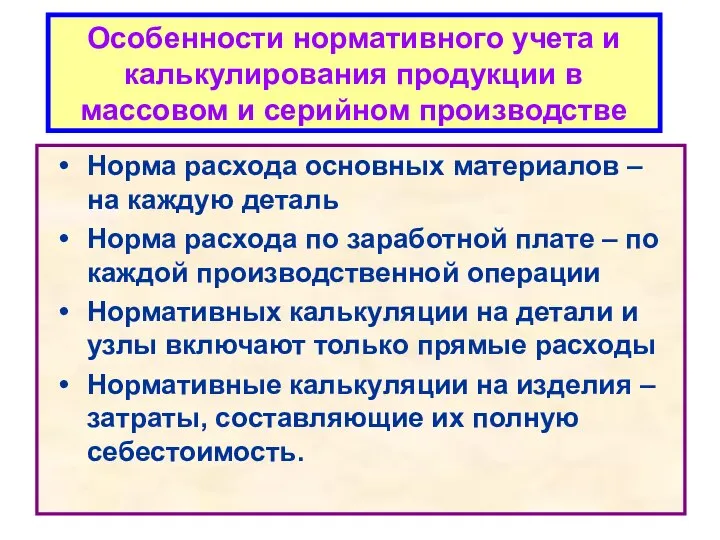 Особенности нормативного учета и калькулирования продукции в массовом и серийном производстве

• Норма расхода основных материалов – на каждую деталь
• Норма расхода по заработной плате – по каждой производственной операции
• Нормативных калькуляции на детали и узлы включают только прямые расходы
• Нормативные калькуляции на изделия – затраты, составляющие их полную себестоимость.